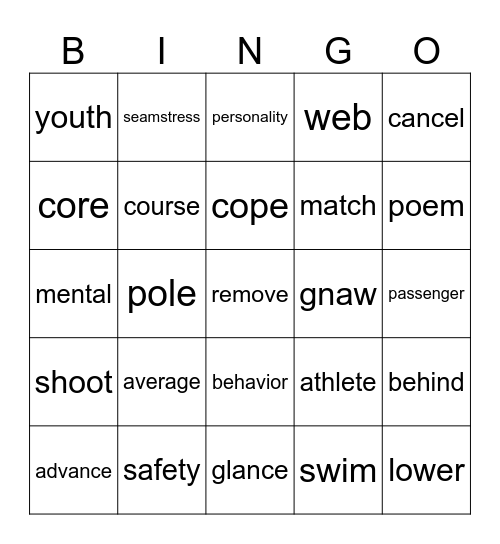 | B | I | N | G | O |
|---|---|---|---|---|
| youth | seamstress | personality | web | cancel |
| core | course | cope | match | poem |
| mental | pole | remove | gnaw | passenger |
| shoot | average | behavior | athlete | behind |
| advance | safety | glance | swim | lower |